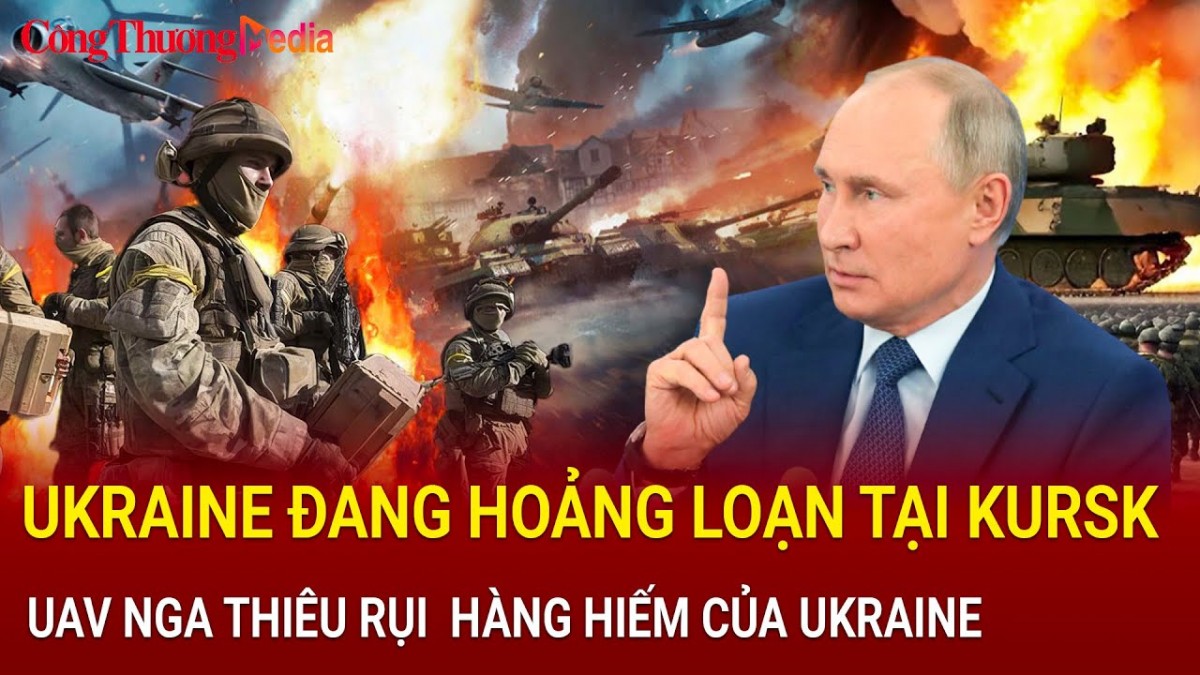 Công Thương Media

UKRAINE ĐANG HOẢNG LOẠN TẠI KURSK

UAV NGA THIÊU RỤI HÀNG HIẾM CỦA UKRAINE